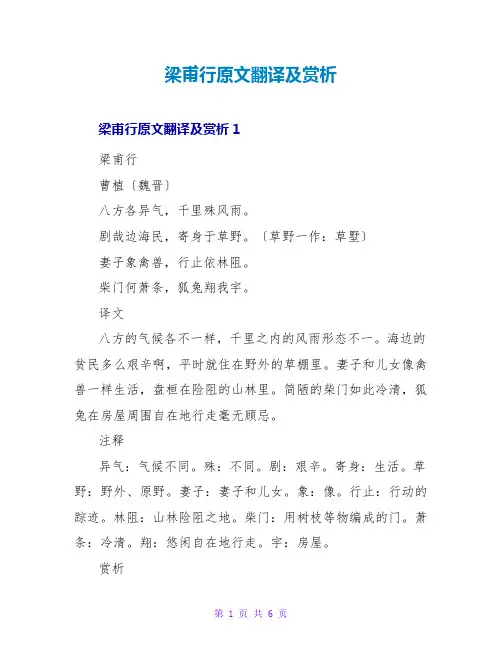 梁甫行原文翻译及赏析

梁甫行原文翻译及赏析 1

梁甫行

曹植〔魏晋〕

八方各异气，千里殊风雨。

剧哉边海民，寄身于草野。〔草野一作：草墅〕

妻子象禽兽，行止依林阻。

柴门何萧条，狐兔翔我宇。

译文

八方的气候各不一样，千里之内的风雨形态不一。海边的贫民多么艰辛啊，平时就住在野外的草棚里。妻子和儿女像禽兽一样生活，盘桓在险阻的山林里。简陋的柴门如此冷清，狐兔在房屋周围自在地行走毫无顾忌。

注释

异气：气候不同。殊：不同。剧：艰辛。寄身：生活。草野：野外、原野。妻子：妻子和儿女。象：像。行止：行动的踪迹。林阻：山林险阻之地。柴门：用树枝等物编成的门。萧条：冷清。翔：悠闲自在地行走。宇：房屋。

赏析

第 1 页 共 6 页